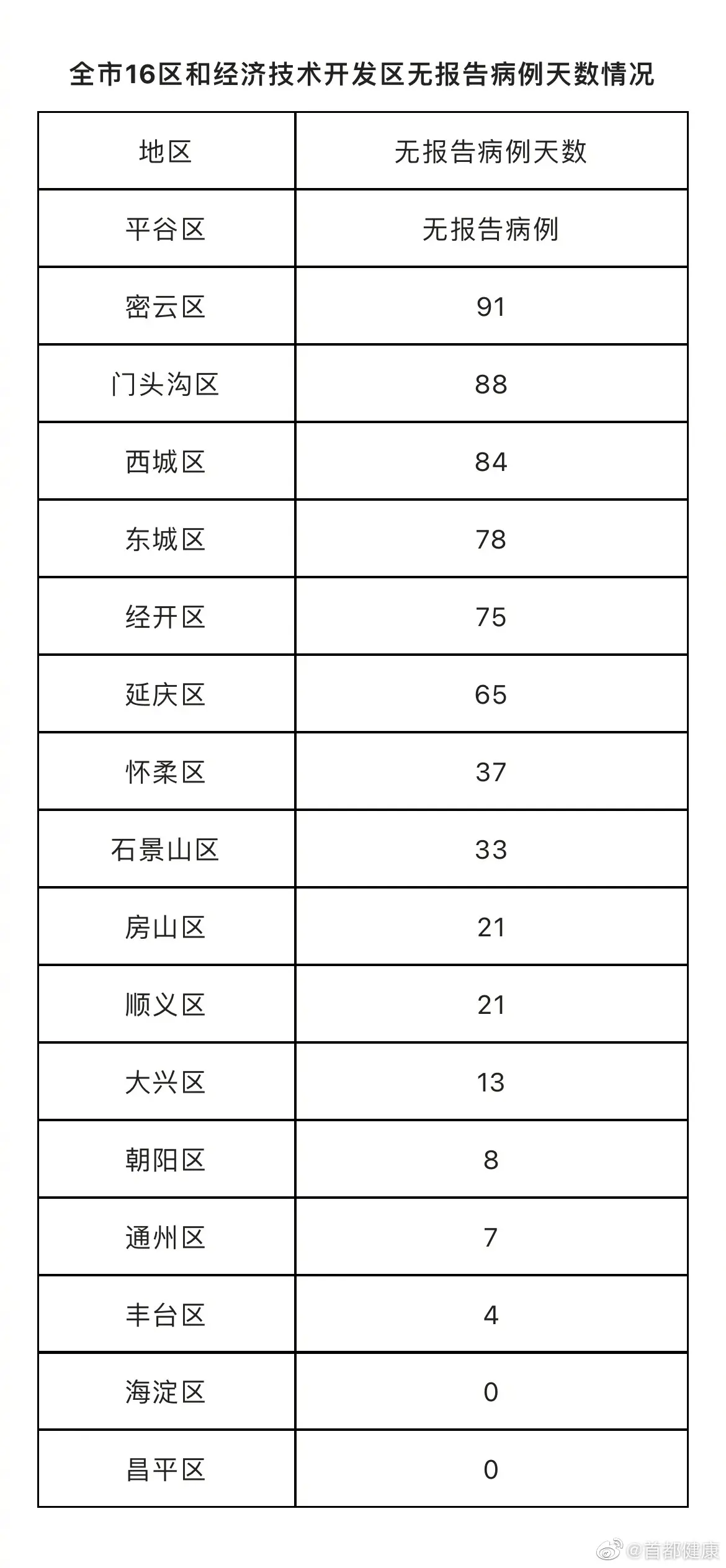 全市16区和经济技术开发区无报告病例天数情况

| 地区 | 无报告病例天数 |
|---|---|
| 平谷区 | 无报告病例 |
| 密云区 | 91 |
| 门头沟区 | 88 |
| 西城区 | 84 |
| 东城区 | 78 |
| 经开区 | 75 |
| 延庆区 | 65 |
| 怀柔区 | 37 |
| 石景山区 | 33 |
| 房山区 | 21 |
| 顺义区 | 21 |
| 大兴区 | 13 |
| 朝阳区 | 8 |
| 通州区 | 7 |
| 丰台区 | 4 |
| 海淀区 | 0 |
| 昌平区 | 0 |

@首都健康